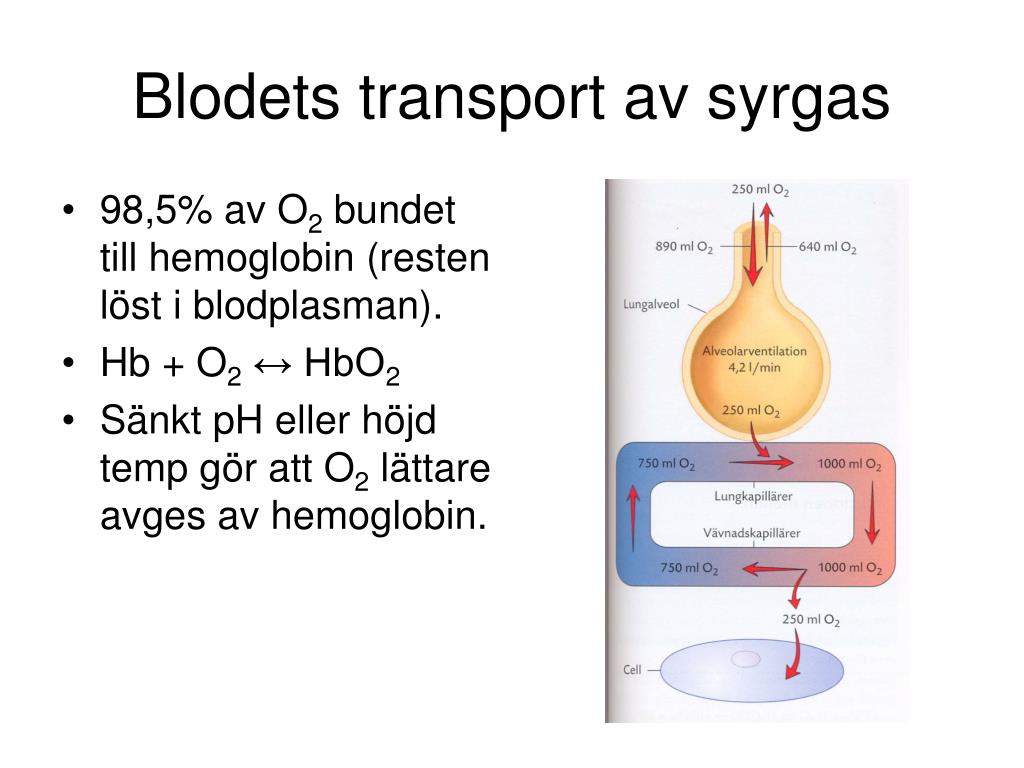 Blodets transport av syrgas

• 98,5% av $O_2$ bundet till hemoglobin (resten löst i blodplasman).
• Hb + $O_2$ ↔ $HbO_2$
• Sänkt pH eller höjd temp gör att $O_2$ lättare avges av hemoglobin.

250 ml $O_2$
890 ml $O_2$
640 ml $O_2$
Lungalveol
Alveolarventilation 4,2 l/min
250 ml $O_2$
750 ml $O_2$
1000 ml $O_2$
Lungkapillärer
Vävnadskapillärer
750 ml $O_2$
1000 ml $O_2$
250 ml $O_2$
Cell